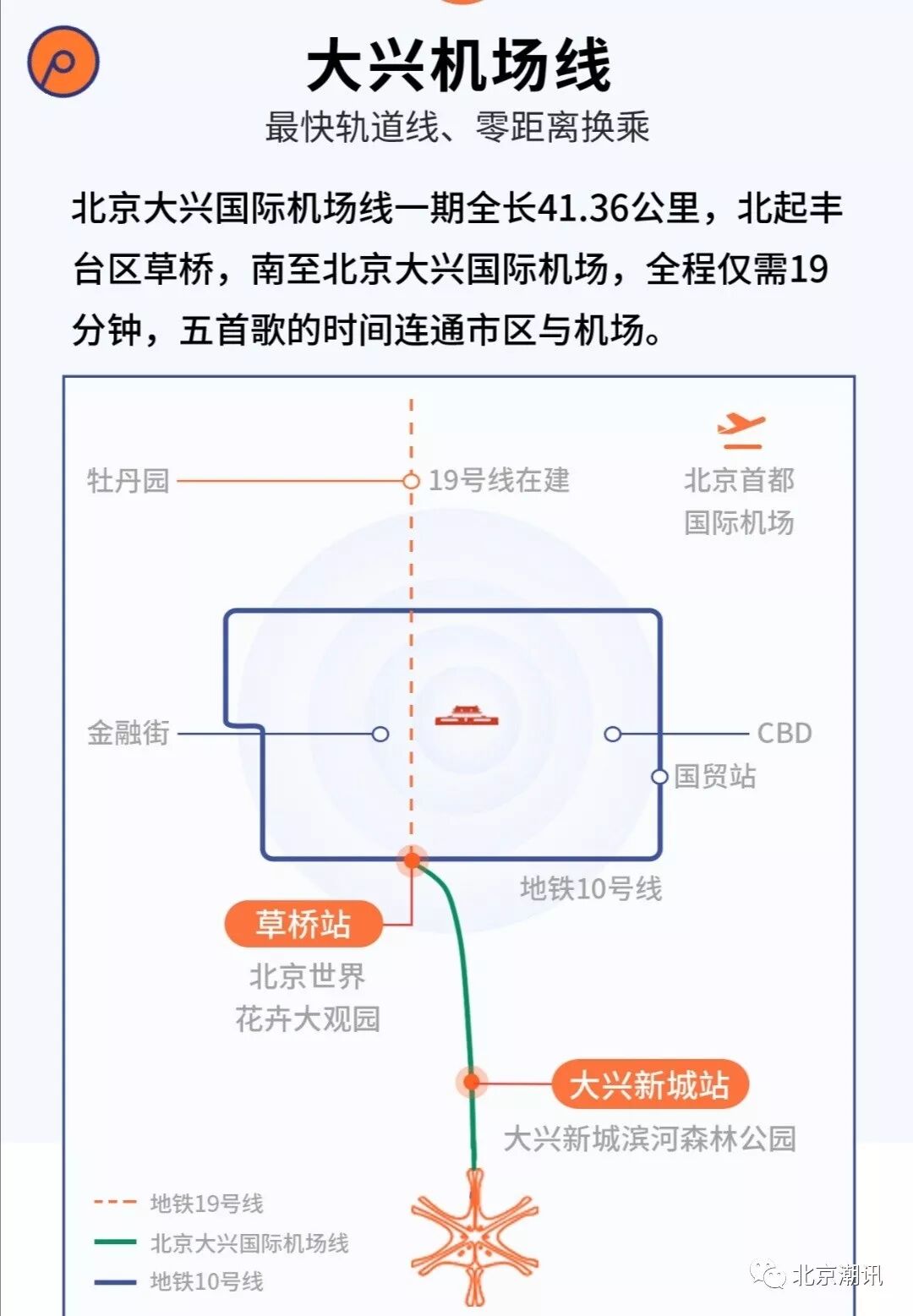 大兴机场线
最快轨道线、零距离换乘

北京大兴国际机场线一期全长41.36公里，北起丰台区草桥，南至北京大兴国际机场，全程仅需19分钟，五首歌的时间连通市区与机场。

牡丹园
19号线在建
北京首都国际机场
金融街
CBD
国贸站
地铁10号线
草桥站
北京世界花卉大观园
大兴新城站
大兴新城滨河森林公园
地铁19号线
北京大兴国际机场线
地铁10号线
北京潮讯